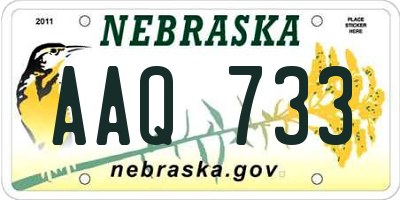 2011

NEBRASKA

PLACE STICKER HERE

AAQ 733

nebraska.gov